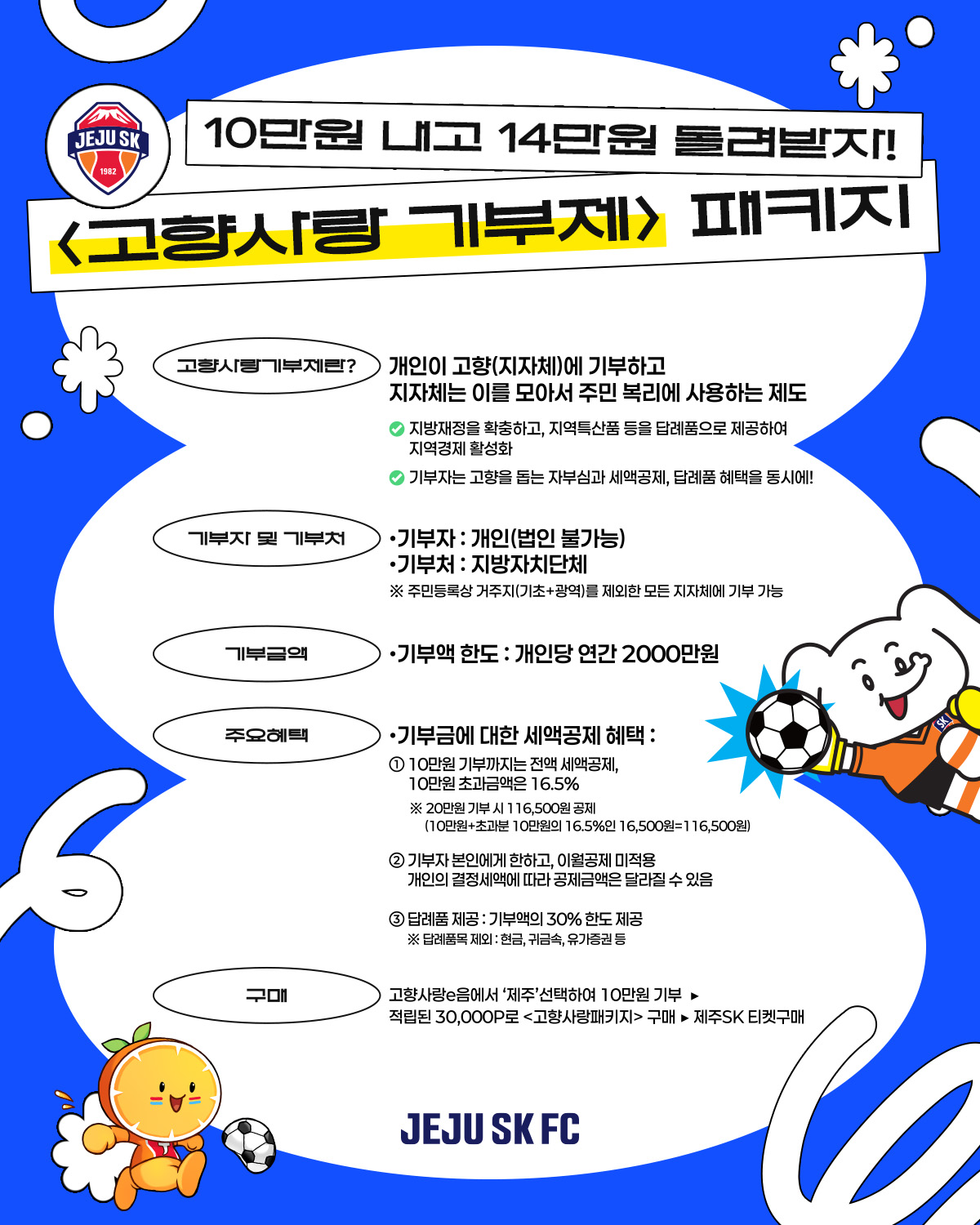 JEJU SK
1982

10만원 내고 14만원 돌려받자!

<고향사랑 기부제> 패키지

고향사랑기부제란?

개인이 고향(지자체)에 기부하고 지자체는 이를 모아서 주민 복리에 사용하는 제도

지방재정을 확충하고, 지역특산품 등을 답례품으로 제공하여 지역경제 활성화

기부자는 고향을 돕는 자부심과 세액공제, 답례품 혜택을 동시에!

기부자 및 기부처

•기부자 : 개인(법인 불가능)
•기부처 : 지방자치단체
※ 주민등록상 거주지(기초+광역)를 제외한 모든 지자체에 기부 가능

기부금액

•기부액 한도 : 개인당 연간 2000만원

주요혜택

•기부금에 대한 세액공제 혜택 :
① 10만원 기부까지는 전액 세액공제, 10만원 초과금액은 16.5%
※ 20만원 기부 시 116,500원 공제 (10만원+초과분 10만원의 16.5%인 16,500원=116,500원)

② 기부자 본인에게 한하고, 이월공제 미적용 개인의 결정세액에 따라 공제금액은 달라질 수 있음

③ 답례품 제공 : 기부액의 30% 한도 제공
※ 답례품목 제외 : 현금, 귀금속, 유가증권 등

구매

고향사랑e음에서 '제주'선택하여 10만원 기부 ▸ 적립된 30,000P로 <고향사랑패키지> 구매 ▸ 제주SK 티켓구매

SK

JEJU SK FC